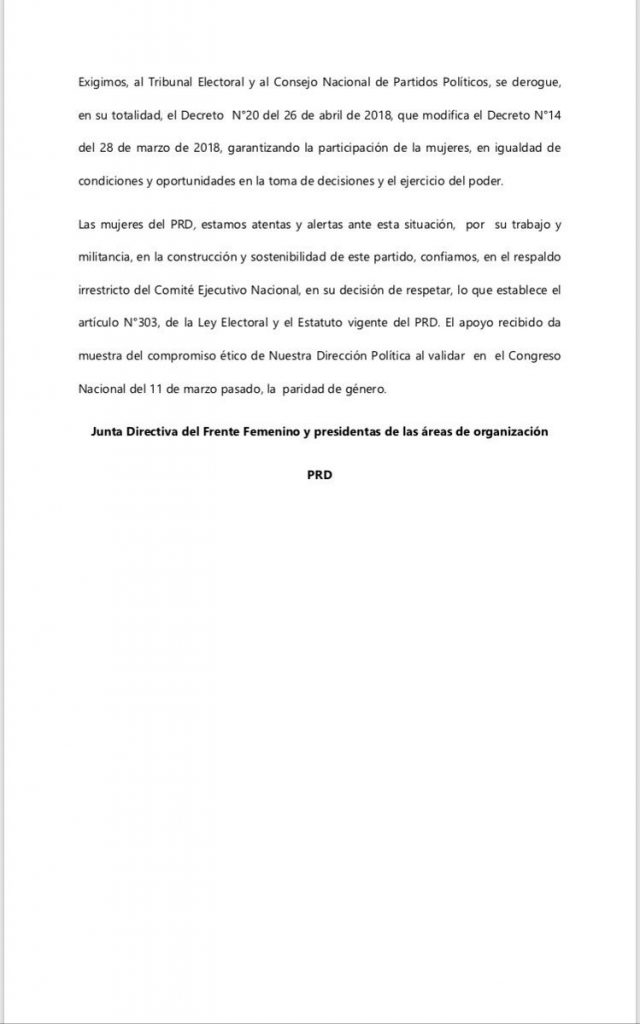 Exigimos, al Tribunal Electoral y al Consejo Nacional de Partidos Políticos, se derogue, en su totalidad, el Decreto N°20 del 26 de abril de 2018, que modifica el Decreto N°14 del 28 de marzo de 2018, garantizando la participación de la mujeres, en igualdad de condiciones y oportunidades en la toma de decisiones y el ejercicio del poder.

Las mujeres del PRD, estamos atentas y alertas ante esta situación, por su trabajo y militancia, en la construcción y sostenibilidad de este partido, confiamos, en el respaldo irrestricto del Comité Ejecutivo Nacional, en su decisión de respetar, lo que establece el artículo N°303, de la Ley Electoral y el Estatuto vigente del PRD. El apoyo recibido da muestra del compromiso ético de Nuestra Dirección Política al validar en el Congreso Nacional del 11 de marzo pasado, la paridad de género.

Junta Directiva del Frente Femenino y presidentas de las áreas de organización

PRD